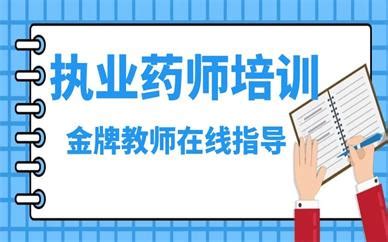 执业药师培训

金牌教师在线指导